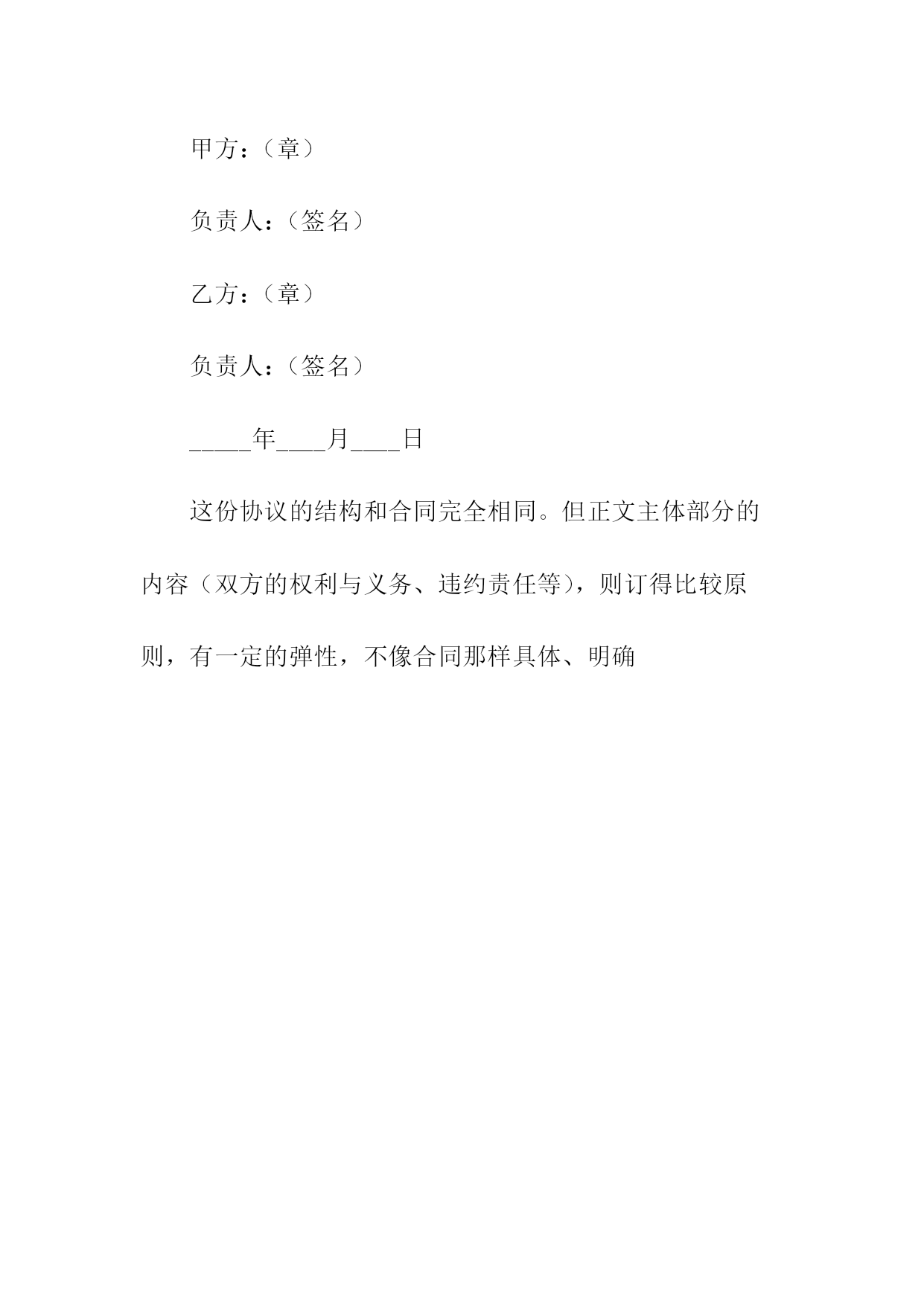 甲方：（章）

负责人：（签名）

乙方：（章）

负责人：（签名）

_____年____月____日

这份协议的结构和合同完全相同。但正文主体部分的内容（双方的权利与义务、违约责任等），则订得比较原则，有一定的弹性，不像合同那样具体、明确